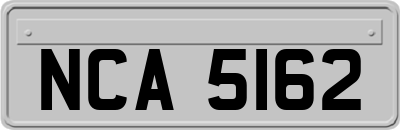 NCA 5162